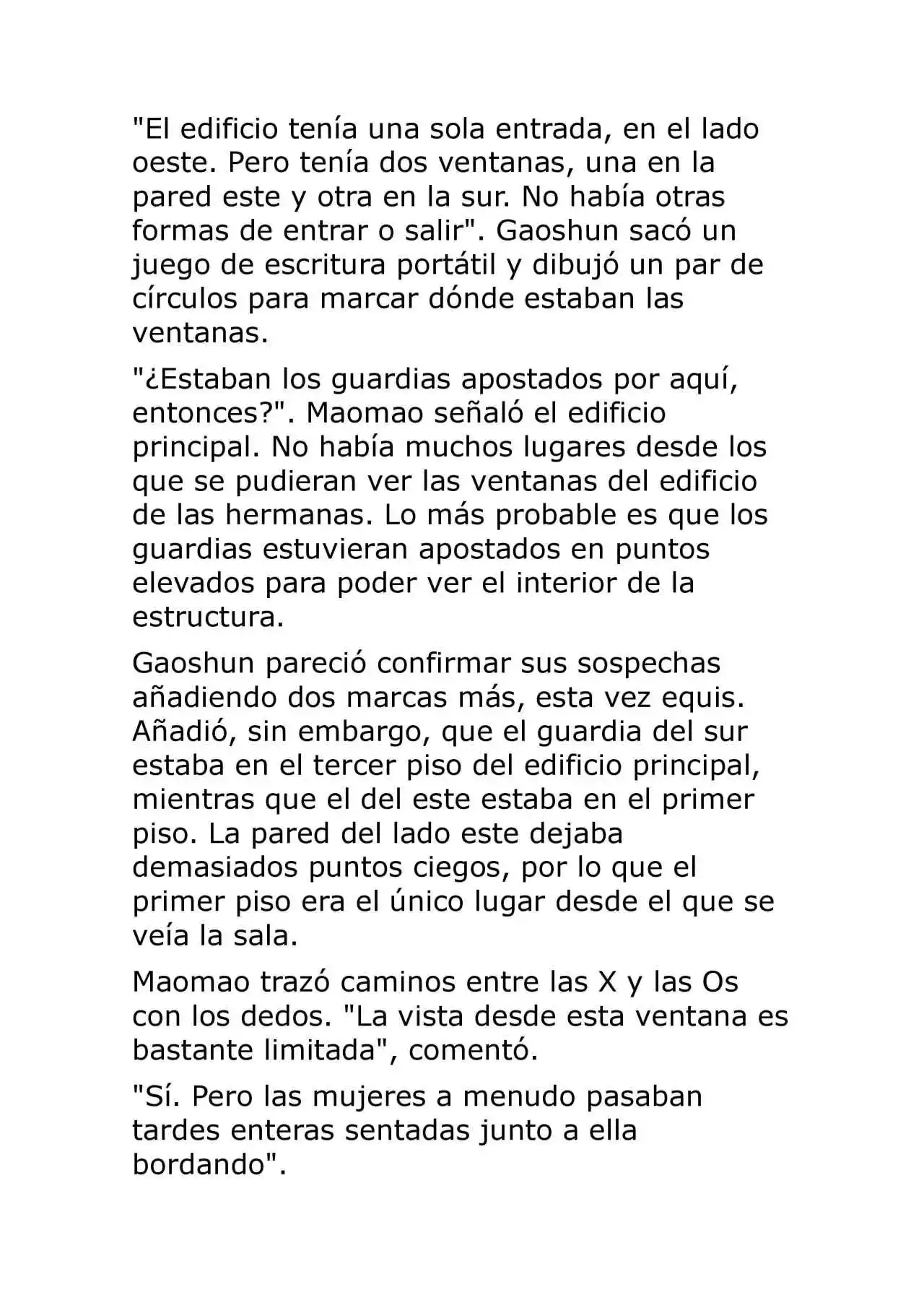 "El edificio tenía una sola entrada, en el lado oeste. Pero tenía dos ventanas, una en la pared este y otra en la sur. No había otras formas de entrar o salir". Gaoshun sacó un juego de escritura portátil y dibujó un par de círculos para marcar dónde estaban las ventanas.

"¿Estaban los guardias apostados por aquí, entonces?". Maomao señaló el edificio principal. No había muchos lugares desde los que se pudieran ver las ventanas del edificio de las hermanas. Lo más probable es que los guardias estuvieran apostados en puntos elevados para poder ver el interior de la estructura.

Gaoshun pareció confirmar sus sospechas añadiendo dos marcas más, esta vez equis. Añadió, sin embargo, que el guardia del sur estaba en el tercer piso del edificio principal, mientras que el del este estaba en el primer piso. La pared del lado este dejaba demasiados puntos ciegos, por lo que el primer piso era el único lugar desde el que se veía la sala.

Maomao trazó caminos entre las X y las Os con los dedos. "La vista desde esta ventana es bastante limitada", comentó.

"Sí. Pero las mujeres a menudo pasaban tardes enteras sentadas junto a ella bordando".